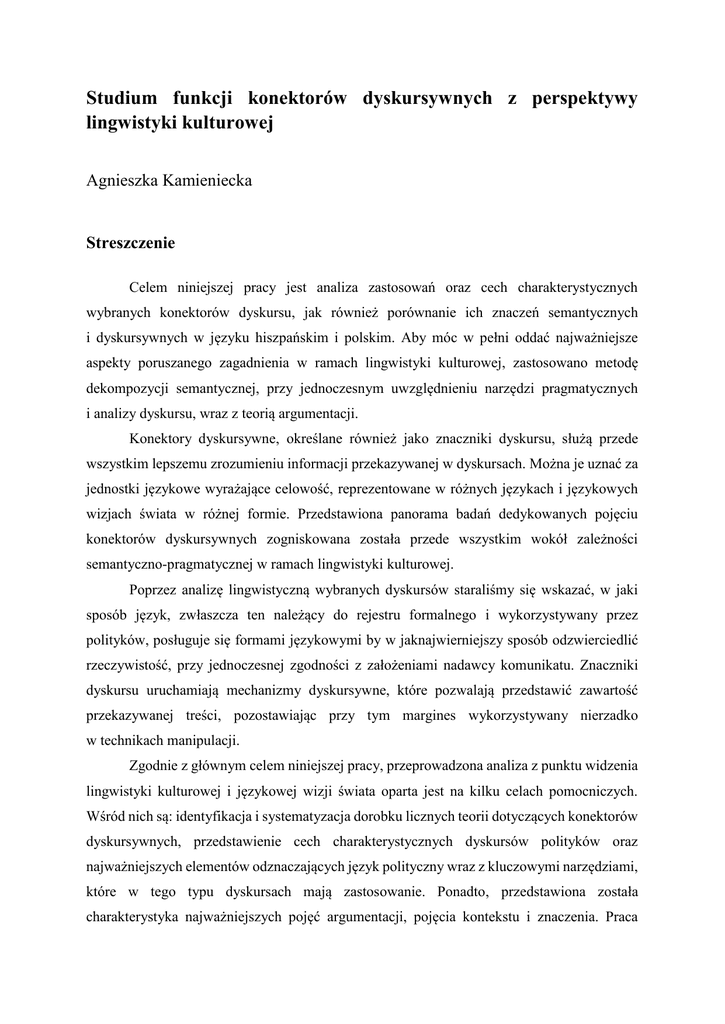 Studium funkcji konektorów dyskursywnych z perspektywy lingwistyki kulturowej

Agnieszka Kamieniecka

Streszczenie

Celem niniejszej pracy jest analiza zastosowań oraz cech charakterystycznych wybranych konektorów dyskursu, jak również porównanie ich znaczeń semantycznych i dyskursywnych w języku hiszpańskim i polskim. Aby móc w pełni oddać najważniejsze aspekty poruszanego zagadnienia w ramach lingwistyki kulturowej, zastosowano metodę dekompozycji semantycznej, przy jednoczesnym uwzględnieniu narzędzi pragmatycznych i analizy dyskursu, wraz z teorią argumentacji.

Konektory dyskursywne, określane również jako znaczniki dyskursu, służą przede wszystkim lepszemu zrozumieniu informacji przekazywanej w dyskursach. Można je uznać za jednostki językowe wyrażające celowość, reprezentowane w różnych językach i językowych wizjach świata w różnej formie. Przedstawiona panorama badań dedykowanych pojęciu konektorów dyskursywnych zogniskowana została przede wszystkim wokół zależności semantyczno-pragmatycznej w ramach lingwistyki kulturowej.

Poprzez analizę lingwistyczną wybranych dyskursów staraliśmy się wskazać, w jaki sposób język, zwłaszcza ten należący do rejestru formalnego i wykorzystywany przez polityków, posługuje się formami językowymi by w jaknajwierniejszy sposób odzwierciedlić rzeczywistość, przy jednoczesnej zgodności z założeniami nadawcy komunikatu. Znaczniki dyskursu uruchamiają mechanizmy dyskursywne, które pozwalają przedstawić zawartość przekazywanej treści, pozostawiając przy tym margines wykorzystywany nierzadko w technikach manipulacji.

Zgodnie z głównym celem niniejszej pracy, przeprowadzona analiza z punktu widzenia lingwistyki kulturowej i językowej wizji świata oparta jest na kilku celach pomocniczych. Wśród nich są: identyfikacja i systematyzacja dorobku licznych teorii dotyczących konektorów dyskursywnych, przedstawienie cech charakterystycznych dyskursów polityków oraz najważniejszych elementów odznaczających język polityczny wraz z kluczowymi narzędziami, które w tego typu dyskursach mają zastosowanie. Ponadto, przedstawiona została charakterystyka najważniejszych pojęć argumentacji, pojęcia kontekstu i znaczenia. Praca